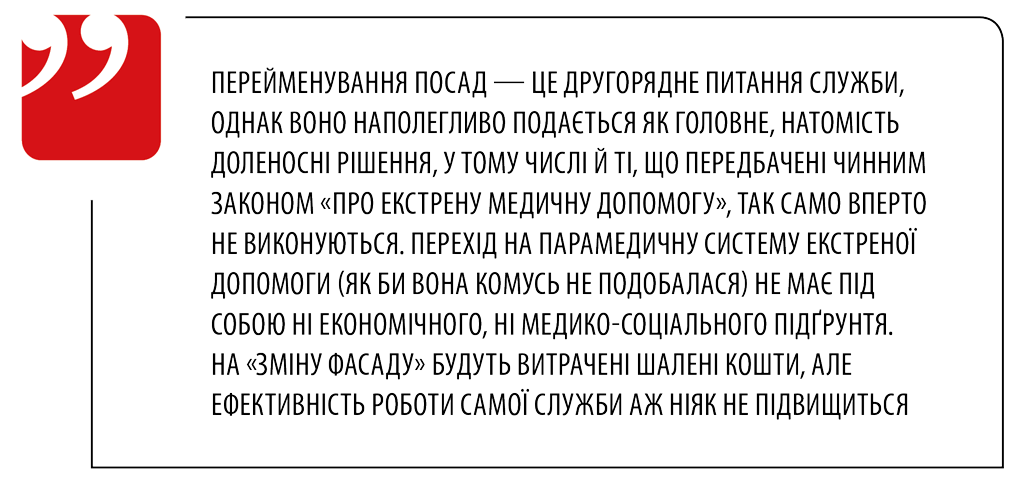 ПЕРЕЙМЕНУВАННЯ ПОСАД — ЦЕ ДРУГОРЯДНЕ ПИТАННЯ СЛУЖБИ, ОДНАК ВОНО НАПОЛЕГЛИВО ПОДАЄТЬСЯ ЯК ГОЛОВНЕ, НАТОМІСТЬ ДОЛЕНОСНІ РІШЕННЯ, У ТОМУ ЧИСЛІ Й ТІ, ЩО ПЕРЕДБАЧЕНІ ЧИННИМ ЗАКОНОМ «ПРО ЕКСТРЕНУ МЕДИЧНУ ДОПОМОГУ», ТАК САМО ВПЕРТО НЕ ВИКОНУЮТЬСЯ. ПЕРЕХІД НА ПАРАМЕДИЧНУ СИСТЕМУ ЕКСТРЕНОЇ ДОПОМОГИ (ЯК БИ ВОНА КОМУСЬ НЕ ПОДОБАЛАСЯ) НЕ МАЄ ПІД СОБОЮ НІ ЕКОНОМІЧНОГО, НІ МЕДИКО-СОЦІАЛЬНОГО ПІДҐРУНТЯ. НА «ЗМІНУ ФАСАДУ» БУДУТЬ ВИТРАЧЕНІ ШАЛЕНІ КОШТИ, АЛЕ ЕФЕКТИВНІСТЬ РОБОТИ САМОЇ СЛУЖБИ АЖ НІЯК НЕ ПІДВИЩИТЬСЯ